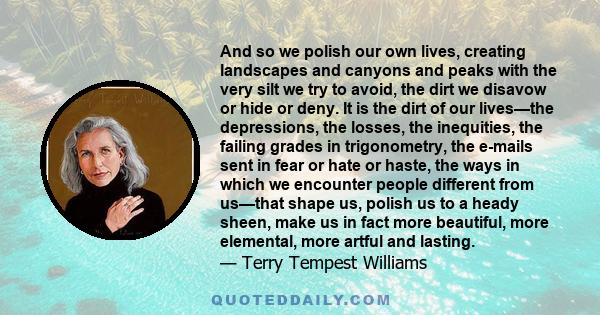 And so we polish our own lives, creating landscapes and canyons and peaks with the very silt we try to avoid, the dirt we disavow or hide or deny. It is the dirt of our lives—the depressions, the losses, the inequities, the failing grades in trigonometry, the e-mails sent in fear or hate or haste, the ways in which we encounter people different from us—that shape us, polish us to a heady sheen, make us in fact more beautiful, more elemental, more artful and lasting.
— Terry Tempest Williams

QUOTEDDAILY.COM